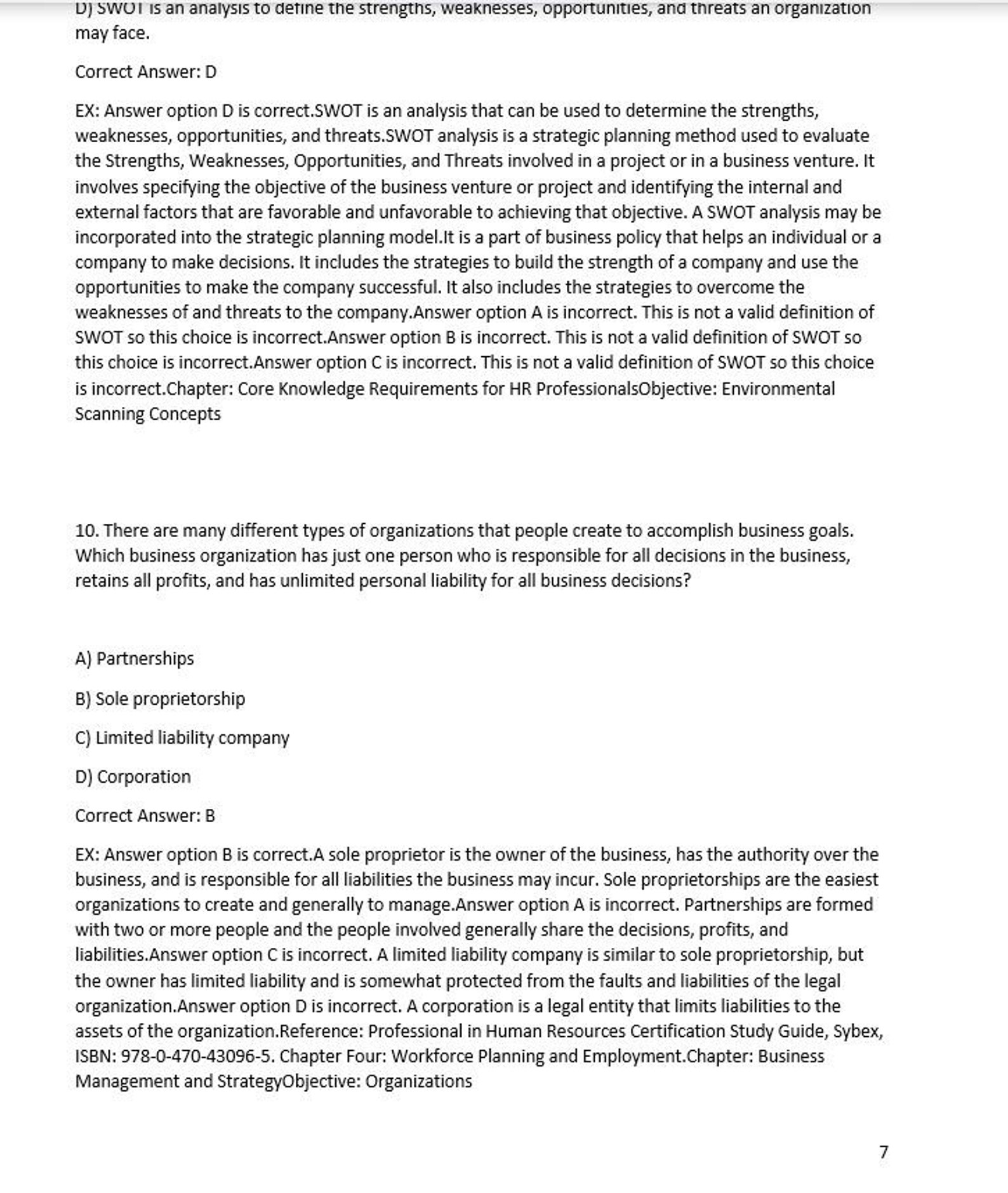 D) SWOT is an analysis to define the strengths, weaknesses, opportunities, and threats an organization may face.

Correct Answer: D

EX: Answer option D is correct.SWOT is an analysis that can be used to determine the strengths, weaknesses, opportunities, and threats.SWOT analysis is a strategic planning method used to evaluate the Strengths, Weaknesses, Opportunities, and Threats involved in a project or in a business venture. It involves specifying the objective of the business venture or project and identifying the internal and external factors that are favorable and unfavorable to achieving that objective. A SWOT analysis may be incorporated into the strategic planning model.It is a part of business policy that helps an individual or a company to make decisions. It includes the strategies to build the strength of a company and use the opportunities to make the company successful. It also includes the strategies to overcome the weaknesses of and threats to the company.Answer option A is incorrect. This is not a valid definition of SWOT so this choice is incorrect.Answer option B is incorrect. This is not a valid definition of SWOT so this choice is incorrect.Answer option C is incorrect. This is not a valid definition of SWOT so this choice is incorrect.Chapter: Core Knowledge Requirements for HR ProfessionalsObjective: Environmental Scanning Concepts

10. There are many different types of organizations that people create to accomplish business goals. Which business organization has just one person who is responsible for all decisions in the business, retains all profits, and has unlimited personal liability for all business decisions?

A) Partnerships

B) Sole proprietorship

C) Limited liability company

D) Corporation

Correct Answer: B

EX: Answer option B is correct.A sole proprietor is the owner of the business, has the authority over the business, and is responsible for all liabilities the business may incur. Sole proprietorships are the easiest organizations to create and generally to manage.Answer option A is incorrect. Partnerships are formed with two or more people and the people involved generally share the decisions, profits, and liabilities.Answer option C is incorrect. A limited liability company is similar to sole proprietorship, but the owner has limited liability and is somewhat protected from the faults and liabilities of the legal organization.Answer option D is incorrect. A corporation is a legal entity that limits liabilities to the assets of the organization.Reference: Professional in Human Resources Certification Study Guide, Sybex, ISBN: 978-0-470-43096-5. Chapter Four: Workforce Planning and Employment.Chapter: Business Management and StrategyObjective: Organizations

7